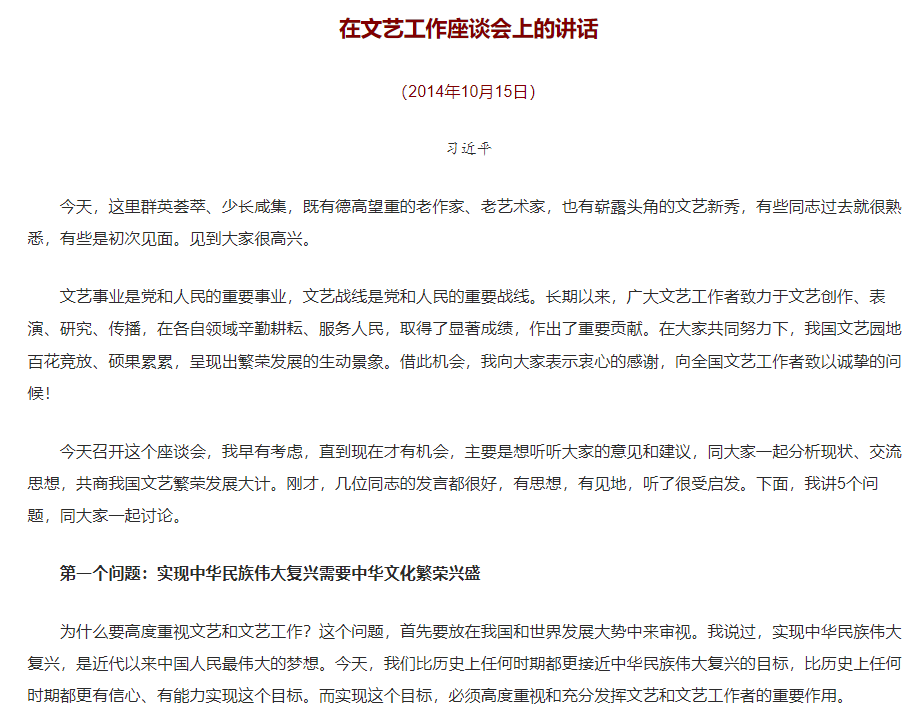 在文艺工作座谈会上的讲话

（2014年10月15日）

习近平

今天，这里群英荟萃、少长咸集，既有德高望重的老作家、老艺术家，也有崭露头角的文艺新秀，有些同志过去就很熟悉，有些是初次见面。见到大家很高兴。

文艺事业是党和人民的重要事业，文艺战线是党和人民的重要战线。长期以来，广大文艺工作者致力于文艺创作、表演、研究、传播，在各自领域辛勤耕耘、服务人民，取得了显著成绩，作出了重要贡献。在大家共同努力下，我国文艺园地百花竞放、硕果累累，呈现出繁荣发展的生动景象。借此机会，我向大家表示衷心的感谢，向全国文艺工作者致以诚挚的问候！

今天召开这个座谈会，我早有考虑，直到现在才有机会，主要是想听听大家的意见和建议，同大家一起分析现状、交流思想，共商我国文艺繁荣发展大计。刚才，几位同志的发言都很好，有思想，有见地，听了很受启发。下面，我讲5个问题，同大家一起讨论。

第一个问题：实现中华民族伟大复兴需要中华文化繁荣兴盛

为什么要高度重视文艺和文艺工作？这个问题，首先要放在我国和世界发展大势中来审视。我说过，实现中华民族伟大复兴，是近代以来中国人民最伟大的梦想。今天，我们比历史上任何时期都更接近中华民族伟大复兴的目标，比历史上任何时期都更有信心、有能力实现这个目标。而实现这个目标，必须高度重视和充分发挥文艺和文艺工作者的重要作用。